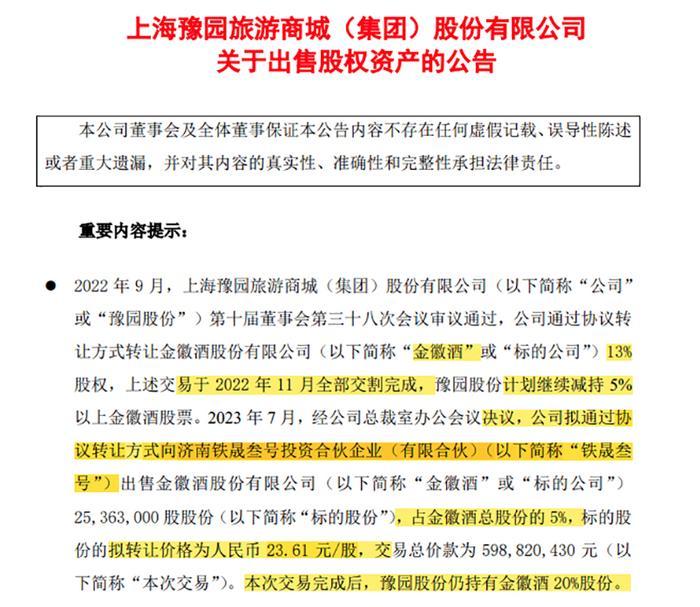 上海豫园旅游商城（集团）股份有限公司
关于出售股权资产的公告

本公司董事会及全体董事保证本公告内容不存在任何虚假记载、误导性陈述或者重大遗漏，并对其内容的真实性、准确性和完整性承担法律责任。

重要内容提示：

● 2022 年 9 月，上海豫园旅游商城（集团）股份有限公司（以下简称“公司”或“豫园股份”）第十届董事会第三十八次会议审议通过，公司通过协议转让方式转让金徽酒股份有限公司（以下简称“金徽酒”或“标的公司”）13%股权，上述交易于 2022 年 11 月全部交割完成，豫园股份计划继续减持 5%以上金徽酒股票。2023 年 7 月，经公司总裁室办公会议决议，公司拟通过协议转让方式向济南铁晟叁号投资合伙企业（有限合伙）（以下简称“铁晟叁号”）出售金徽酒股份有限公司（以下简称“金徽酒”或“标的公司”）25,363,000 股股份（以下简称“标的股份”），占金徽酒总股份的 5%，标的股份的拟转让价格为人民币 23.61 元/股，交易总价款为 598,820,430 元（以下简称“本次交易”）。本次交易完成后，豫园股份仍持有金徽酒 20%股份。